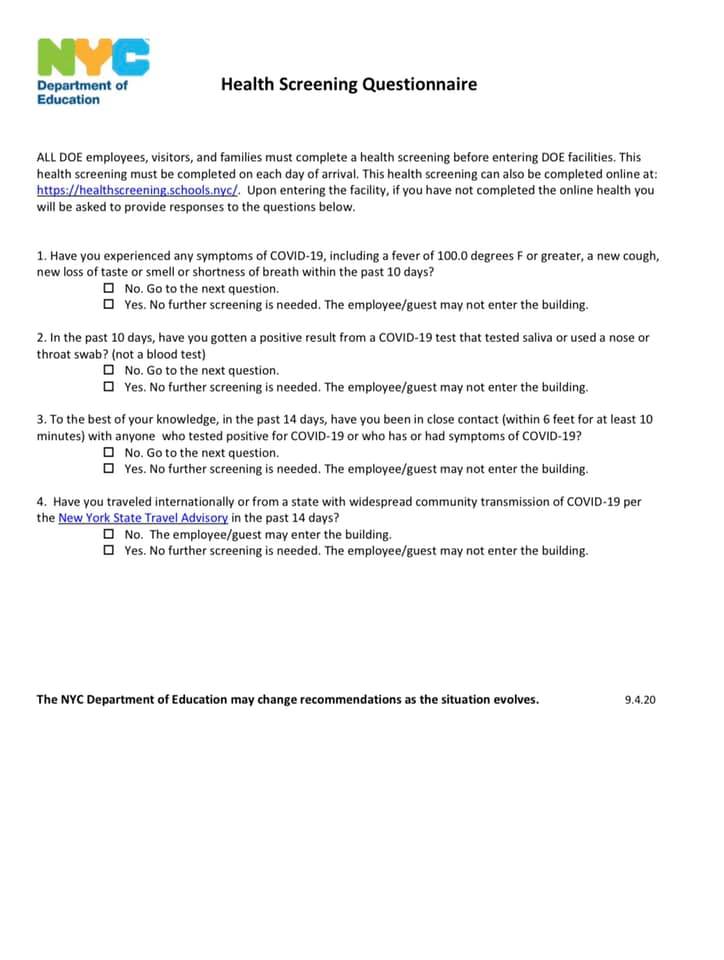 NYC
Department of Education

Health Screening Questionnaire

ALL DOE employees, visitors, and families must complete a health screening before entering DOE facilities. This health screening must be completed on each day of arrival. This health screening can also be completed online at: https://healthscreening.schools.nyc/. Upon entering the facility, if you have not completed the online health you will be asked to provide responses to the questions below.

1. Have you experienced any symptoms of COVID-19, including a fever of 100.0 degrees F or greater, a new cough, new loss of taste or smell or shortness of breath within the past 10 days?
☐ No. Go to the next question.
☐ Yes. No further screening is needed. The employee/guest may not enter the building.

2. In the past 10 days, have you gotten a positive result from a COVID-19 test that tested saliva or used a nose or throat swab? (not a blood test)
☐ No. Go to the next question.
☐ Yes. No further screening is needed. The employee/guest may not enter the building.

3. To the best of your knowledge, in the past 14 days, have you been in close contact (within 6 feet for at least 10 minutes) with anyone who tested positive for COVID-19 or who has or had symptoms of COVID-19?
☐ No. Go to the next question.
☐ Yes. No further screening is needed. The employee/guest may not enter the building.

4. Have you traveled internationally or from a state with widespread community transmission of COVID-19 per the New York State Travel Advisory in the past 14 days?
☐ No. The employee/guest may enter the building.
☐ Yes. No further screening is needed. The employee/guest may not enter the building.

The NYC Department of Education may change recommendations as the situation evolves. 9.4.20